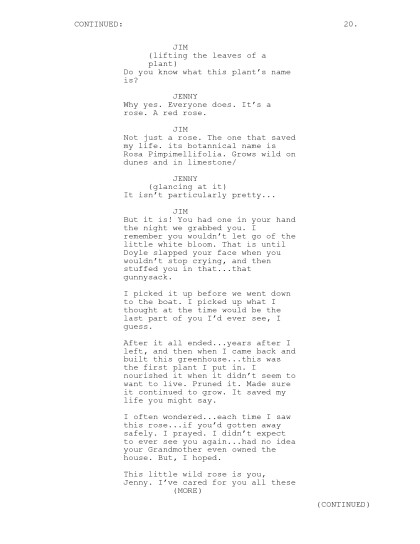 CONTINUED: 20.

JIM
(lifting the leaves of a plant)
Do you know what this plant's name is?

JENNY
Why yes. Everyone does. It's a rose. A red rose.

JIM
Not just a rose. The one that saved my life. its botannical name is Rosa Pimpimellifolia. Grows wild on dunes and in limestone/

JENNY
(glancing at it)
It isn't particularly pretty...

JIM
But it is! You had one in your hand the night we grabbed you. I remember you wouldn't let go of the little white bloom. That is until Doyle slapped your face when you wouldn't stop crying, and then stuffed you in that...that gunnysack.

I picked it up before we went down to the boat. I picked up what I thought at the time would be the last part of you I'd ever see, I guess.

After it all ended...years after I left, and then when I came back and built this greenhouse...this was the first plant I put in. I nourished it when it didn't seem to want to live. Pruned it. Made sure it continued to grow. It saved my life you might say.

I often wondered...each time I saw this rose...if you'd gotten away safely. I prayed. I didn't expect to ever see you again...had no idea your Grandmother even owned the house. But, I hoped.

This little wild rose is you, Jenny. I've cared for you all these
(MORE)

(CONTINUED)